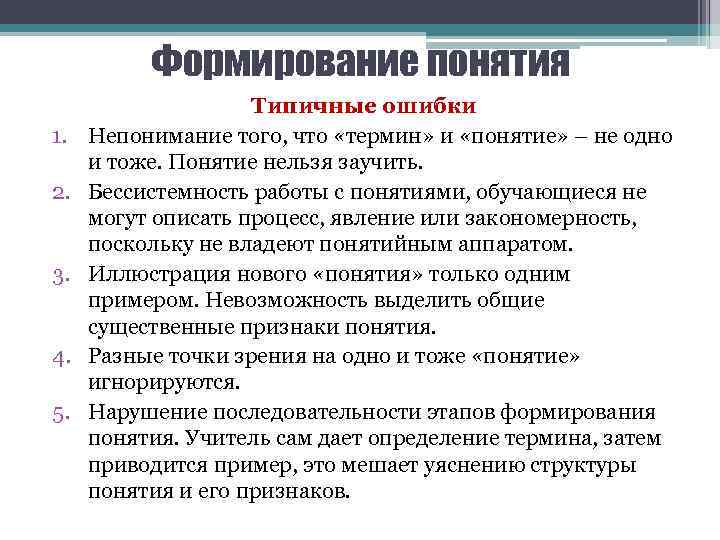 Формирование понятия

Типичные ошибки

1. Непонимание того, что «термин» и «понятие» – не одно и тоже. Понятие нельзя заучить.
2. Бессистемность работы с понятиями, обучающиеся не могут описать процесс, явление или закономерность, поскольку не владеют понятийным аппаратом.
3. Иллюстрация нового «понятия» только одним примером. Невозможность выделить общие существенные признаки понятия.
4. Разные точки зрения на одно и тоже «понятие» игнорируются.
5. Нарушение последовательности этапов формирования понятия. Учитель сам дает определение термина, затем приводится пример, это мешает уяснению структуры понятия и его признаков.